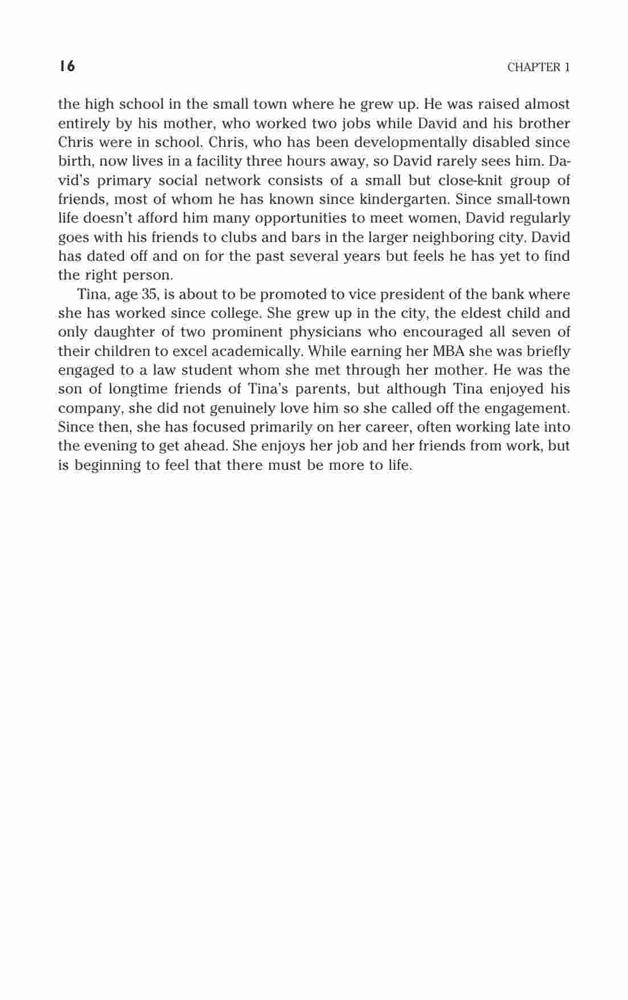 16

CHAPTER 1

the high school in the small town where he grew up. He was raised almost entirely by his mother, who worked two jobs while David and his brother Chris were in school. Chris, who has been developmentally disabled since birth, now lives in a facility three hours away, so David rarely sees him. David's primary social network consists of a small but close-knit group of friends, most of whom he has known since kindergarten. Since small-town life doesn't afford him many opportunities to meet women, David regularly goes with his friends to clubs and bars in the larger neighboring city. David has dated off and on for the past several years but feels he has yet to find the right person.

Tina, age 35, is about to be promoted to vice president of the bank where she has worked since college. She grew up in the city, the eldest child and only daughter of two prominent physicians who encouraged all seven of their children to excel academically. While earning her MBA she was briefly engaged to a law student whom she met through her mother. He was the son of longtime friends of Tina's parents, but although Tina enjoyed his company, she did not genuinely love him so she called off the engagement. Since then, she has focused primarily on her career, often working late into the evening to get ahead. She enjoys her job and her friends from work, but is beginning to feel that there must be more to life.